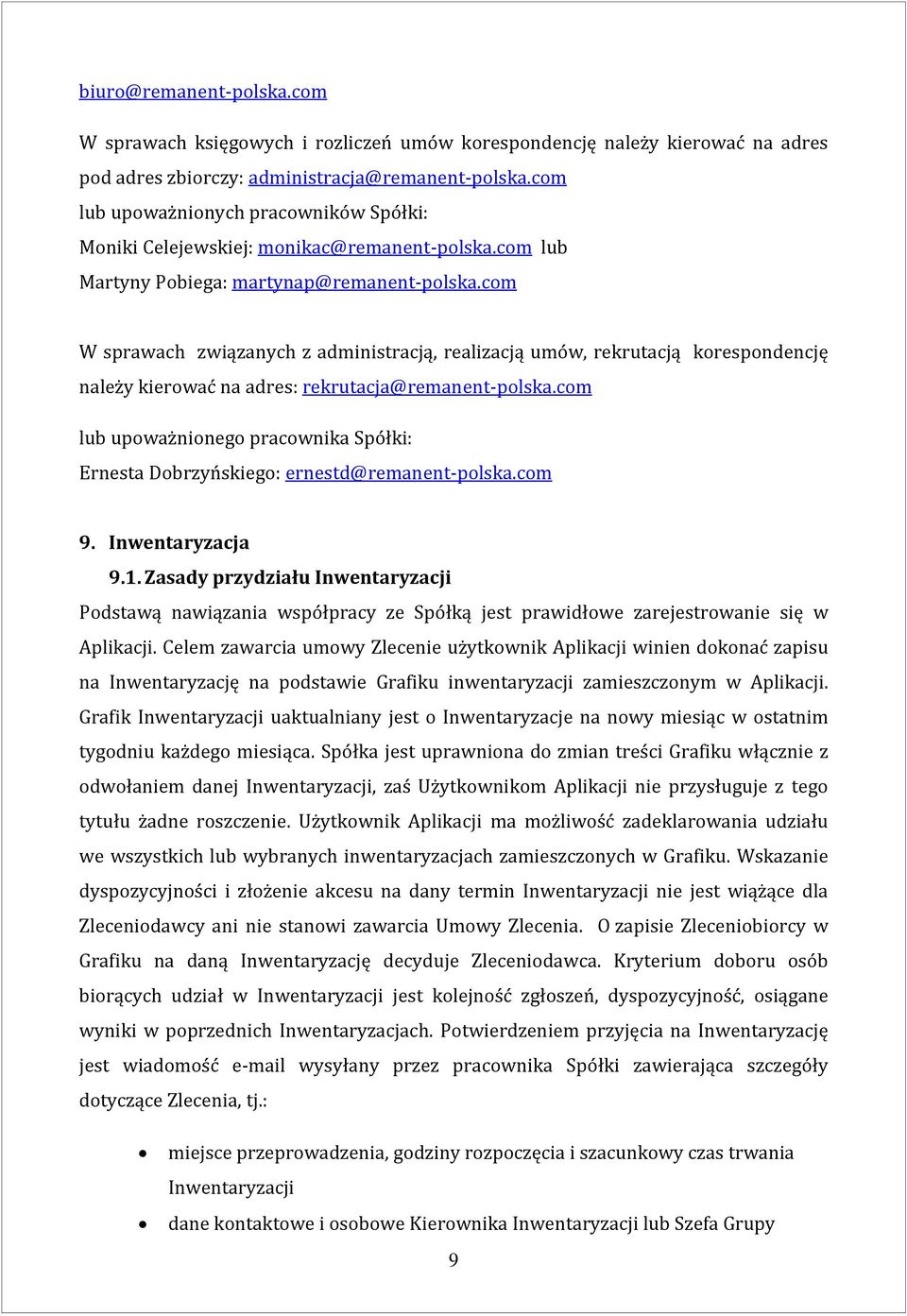 biuro@remanent-polska.com

W sprawach księgowych i rozliczeń umów korespondencję należy kierować na adres pod adres zbiorczy: administracja@remanent-polska.com
lub upoważnionych pracowników Spółki:
Moniki Celejewskiej: monikac@remanent-polska.com lub
Martyny Pobiega: martynap@remanent-polska.com

W sprawach związanych z administracją, realizacją umów, rekrutacją korespondencję należy kierować na adres: rekrutacja@remanent-polska.com
lub upoważnionego pracownika Spółki:
Ernesta Dobrzyńskiego: ernestd@remanent-polska.com

9. Inwentaryzacja
9.1. Zasady przydziału Inwentaryzacji
Podstawą nawiązania współpracy ze Spółką jest prawidłowe zarejestrowanie się w Aplikacji. Celem zawarcia umowy Zlecenie użytkownik Aplikacji winien dokonać zapisu na Inwentaryzację na podstawie Grafiku inwentaryzacji zamieszczonym w Aplikacji. Grafik Inwentaryzacji uaktualniany jest o Inwentaryzacje na nowy miesiąc w ostatnim tygodniu każdego miesiąca. Spółka jest uprawniona do zmian treści Grafiku włącznie z odwołaniem danej Inwentaryzacji, zaś Użytkownikom Aplikacji nie przysługuje z tego tytułu żadne roszczenie. Użytkownik Aplikacji ma możliwość zadeklarowania udziału we wszystkich lub wybranych inwentaryzacjach zamieszczonych w Grafiku. Wskazanie dyspozycyjności i złożenie akcesu na dany termin Inwentaryzacji nie jest wiążące dla Zleceniodawcy ani nie stanowi zawarcia Umowy Zlecenia. O zapisie Zleceniobiorcy w Grafiku na daną Inwentaryzację decyduje Zleceniodawca. Kryterium doboru osób biorących udział w Inwentaryzacji jest kolejność zgłoszeń, dyspozycyjność, osiągane wyniki w poprzednich Inwentaryzacjach. Potwierdzeniem przyjęcia na Inwentaryzację jest wiadomość e-mail wysyłany przez pracownika Spółki zawierająca szczegóły dotyczące Zlecenia, tj.:

• miejsce przeprowadzenia, godziny rozpoczęcia i szacunkowy czas trwania Inwentaryzacji
• dane kontaktowe i osobowe Kierownika Inwentaryzacji lub Szefa Grupy

9